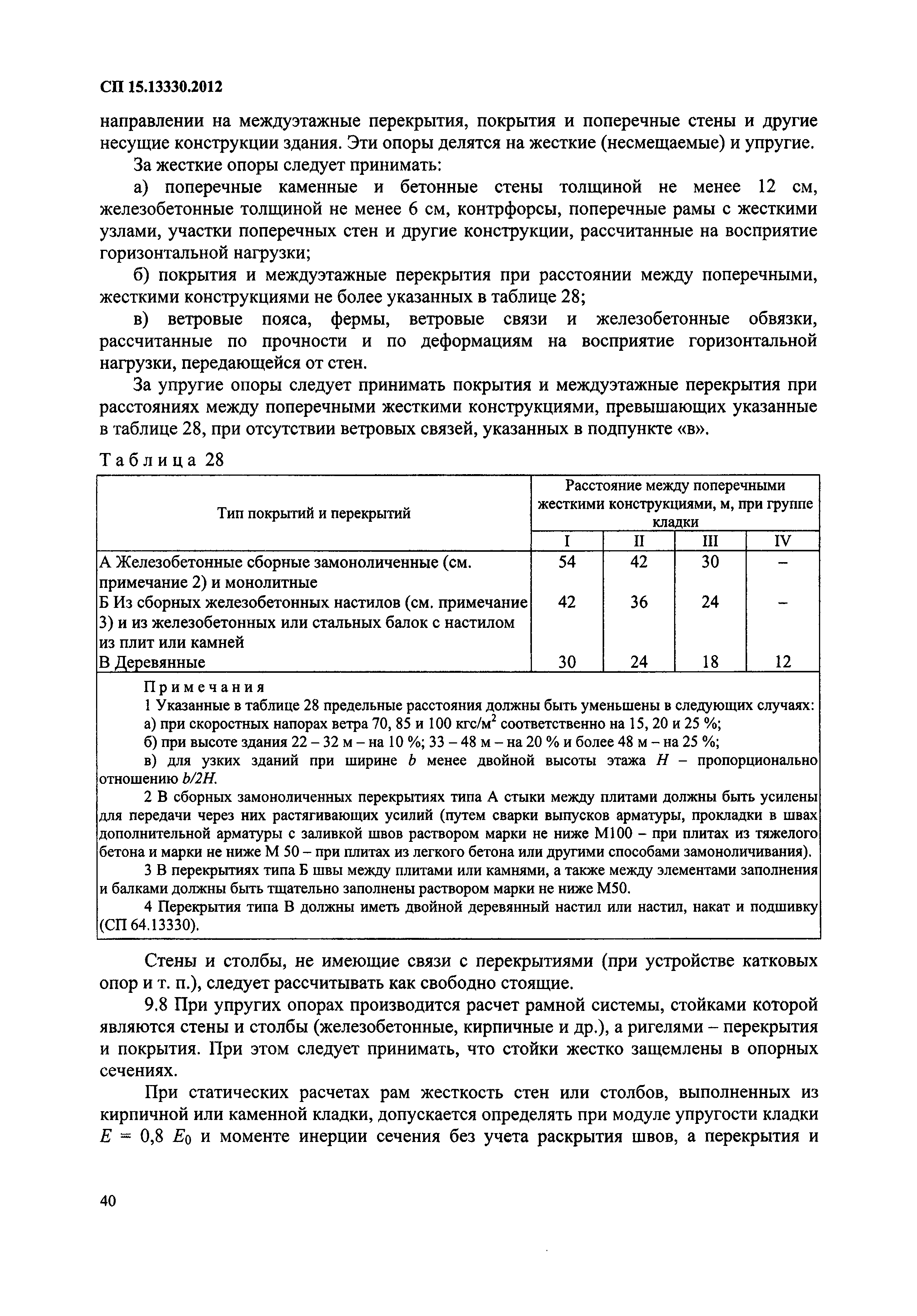 СП 15.13330.2012

направлении на междуэтажные перекрытия, покрытия и поперечные стены и другие несущие конструкции здания. Эти опоры делятся на жесткие (несмещаемые) и упругие.

За жесткие опоры следует принимать:

а) поперечные каменные и бетонные стены толщиной не менее 12 см, железобетонные толщиной не менее 6 см, контрфорсы, поперечные рамы с жесткими узлами, участки поперечных стен и другие конструкции, рассчитанные на восприятие горизонтальной нагрузки;

б) покрытия и междуэтажные перекрытия при расстоянии между поперечными, жесткими конструкциями не более указанных в таблице 28;

в) ветровые пояса, фермы, ветровые связи и железобетонные обвязки, рассчитанные по прочности и по деформациям на восприятие горизонтальной нагрузки, передающейся от стен.

За упругие опоры следует принимать покрытия и междуэтажные перекрытия при расстояниях между поперечными жесткими конструкциями, превышающих указанные в таблице 28, при отсутствии ветровых связей, указанных в подпункте «в».

Таблица 28

| Тип покрытий и перекрытий | Расстояние между поперечными жесткими конструкциями, м, при группе кладки | | | |
|---|---|---|---|---|
| | I | II | III | IV |
| А Железобетонные сборные замоноличенные (см. примечание 2) и монолитные | 54 | 42 | 30 | – |
| Б Из сборных железобетонных настилов (см. примечание 3) и из железобетонных или стальных балок с настилом из плит или камней | 42 | 36 | 24 | – |
| В Деревянные | 30 | 24 | 18 | 12 |

Примечания

1 Указанные в таблице 28 предельные расстояния должны быть уменьшены в следующих случаях:

а) при скоростных напорах ветра 70, 85 и 100 кгс/м$^2$ соответственно на 15, 20 и 25 %;

б) при высоте здания 22 – 32 м – на 10 %; 33 – 48 м – на 20 % и более 48 м – на 25 %;

в) для узких зданий при ширине $b$ менее двойной высоты этажа $H$ – пропорционально отношению $b/2H$.

2 В сборных замоноличенных перекрытиях типа А стыки между плитами должны быть усилены для передачи через них растягивающих усилий (путем сварки выпусков арматуры, прокладки в швах дополнительной арматуры с заливкой швов раствором марки не ниже М100 – при плитах из тяжелого бетона и марки не ниже М 50 – при плитах из легкого бетона или другими способами замоноличивания).

3 В перекрытиях типа Б швы между плитами или камнями, а также между элементами заполнения и балками должны быть тщательно заполнены раствором марки не ниже М50.

4 Перекрытия типа В должны иметь двойной деревянный настил или настил, накат и подшивку (СП 64.13330).

Стены и столбы, не имеющие связи с перекрытиями (при устройстве катковых опор и т. п.), следует рассчитывать как свободно стоящие.

9.8 При упругих опорах производится расчет рамной системы, стойками которой являются стены и столбы (железобетонные, кирпичные и др.), а ригелями – перекрытия и покрытия. При этом следует принимать, что стойки жестко защемлены в опорных сечениях.

При статических расчетах рам жесткость стен или столбов, выполненных из кирпичной или каменной кладки, допускается определять при модуле упругости кладки $E = 0,8\ E_0$ и моменте инерции сечения без учета раскрытия швов, а перекрытия и

40